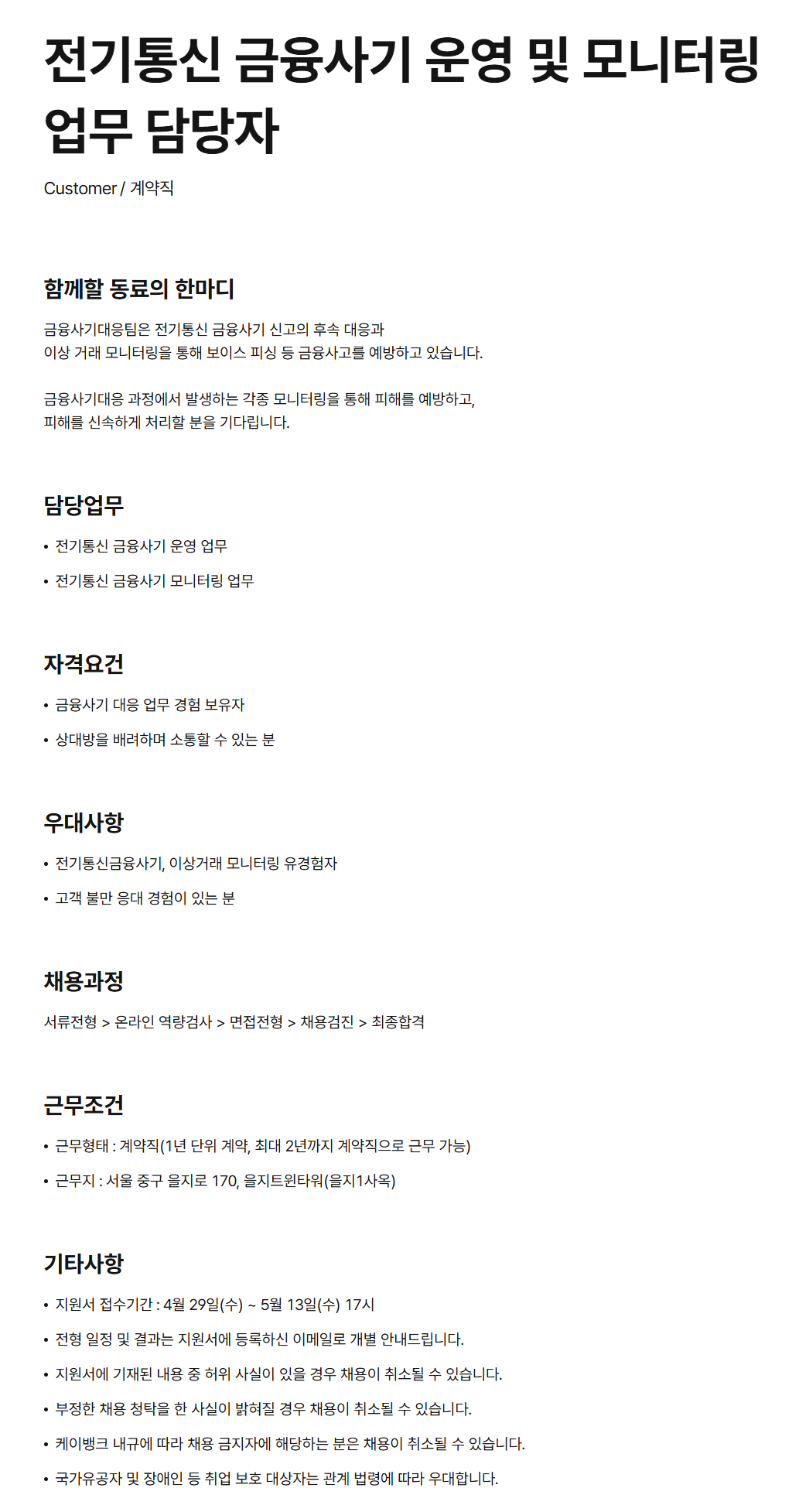 전기통신 금융사기 운영 및 모니터링 업무 담당자

Customer / 계약직

함께할 동료의 한마디

금융사기대응팀은 전기통신 금융사기 신고의 후속 대응과
이상 거래 모니터링을 통해 보이스 피싱 등 금융사고를 예방하고 있습니다.

금융사기대응 과정에서 발생하는 각종 모니터링을 통해 피해를 예방하고,
피해를 신속하게 처리할 분을 기다립니다.

담당업무

• 전기통신 금융사기 운영 업무
• 전기통신 금융사기 모니터링 업무

자격요건

• 금융사기 대응 업무 경험 보유자
• 상대방을 배려하며 소통할 수 있는 분

우대사항

• 전기통신금융사기, 이상거래 모니터링 유경험자
• 고객 불만 응대 경험이 있는 분

채용과정

서류전형 > 온라인 역량검사 > 면접전형 > 채용검진 > 최종합격

근무조건

• 근무형태 : 계약직(1년 단위 계약, 최대 2년까지 계약직으로 근무 가능)
• 근무지 : 서울 중구 을지로 170, 을지트윈타워(을지1사옥)

기타사항

• 지원서 접수기간 : 4월 29일(수) ~ 5월 13일(수) 17시
• 전형 일정 및 결과는 지원서에 등록하신 이메일로 개별 안내드립니다.
• 지원서에 기재된 내용 중 허위 사실이 있을 경우 채용이 취소될 수 있습니다.
• 부정한 채용 청탁을 한 사실이 밝혀질 경우 채용이 취소될 수 있습니다.
• 케이뱅크 내규에 따라 채용 금지자에 해당하는 분은 채용이 취소될 수 있습니다.
• 국가유공자 및 장애인 등 취업 보호 대상자는 관계 법령에 따라 우대합니다.